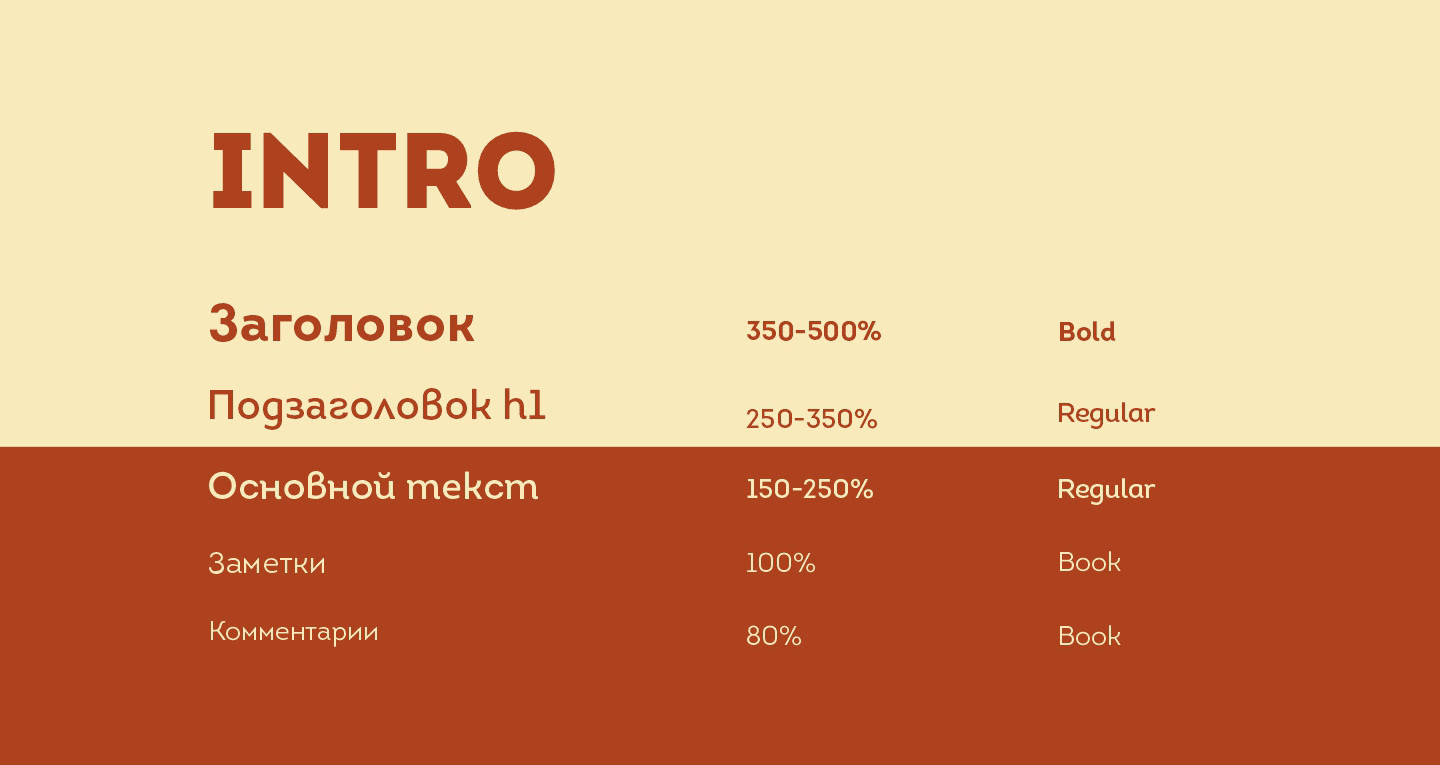 INTRO

| Заголовок | 350-500% | Bold |
|---|---|---|
| Подзаголовок h1 | 250-350% | Regular |
| Основной текст | 150-250% | Regular |
| Заметки | 100% | Book |
| Комментарии | 80% | Book |